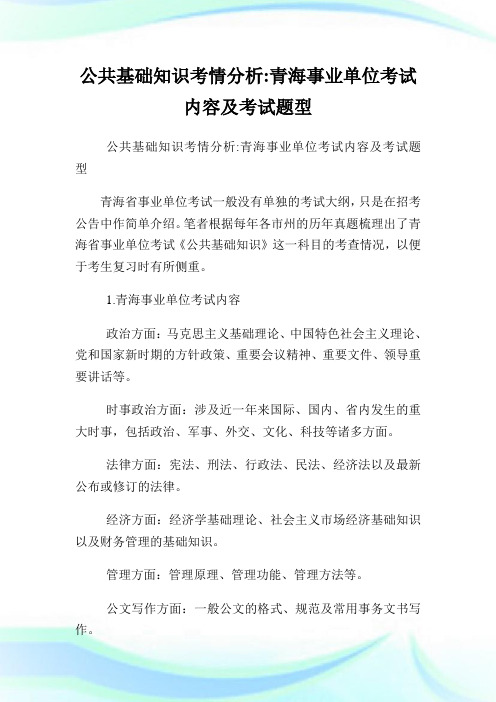 公共基础知识考情分析:青海事业单位考试内容及考试题型

公共基础知识考情分析:青海事业单位考试内容及考试题型

青海省事业单位考试一般没有单独的考试大纲，只是在招考公告中作简单介绍。笔者根据每年各市州的历年真题梳理出了青海省事业单位考试《公共基础知识》这一科目的考查情况，以便于考生复习时有所侧重。

1.青海事业单位考试内容

政治方面：马克思主义基础理论、中国特色社会主义理论、党和国家新时期的方针政策、重要会议精神、重要文件、领导重要讲话等。

时事政治方面：涉及近一年来国际、国内、省内发生的重大时事，包括政治、军事、外交、文化、科技等诸多方面。

法律方面：宪法、刑法、行政法、民法、经济法以及最新公布或修订的法律。

经济方面：经济学基础理论、社会主义市场经济基础知识以及财务管理的基础知识。

管理方面：管理原理、管理功能、管理方法等。

公文写作方面：一般公文的格式、规范及常用事务文书写作。